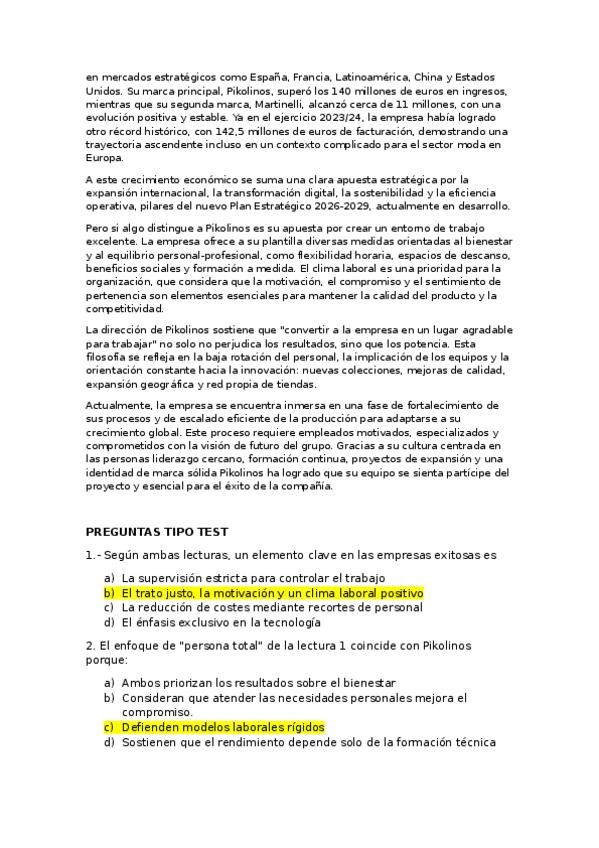 en mercados estratégicos como España, Francia, Latinoamérica, China y Estados Unidos. Su marca principal, Pikolinos, superó los 140 millones de euros en ingresos, mientras que su segunda marca, Martinelli, alcanzó cerca de 11 millones, con una evolución positiva y estable. Ya en el ejercicio 2023/24, la empresa había logrado otro récord histórico, con 142,5 millones de euros de facturación, demostrando una trayectoria ascendente incluso en un contexto complicado para el sector moda en Europa.

A este crecimiento económico se suma una clara apuesta estratégica por la expansión internacional, la transformación digital, la sostenibilidad y la eficiencia operativa, pilares del nuevo Plan Estratégico 2026-2029, actualmente en desarrollo.

Pero si algo distingue a Pikolinos es su apuesta por crear un entorno de trabajo excelente. La empresa ofrece a su plantilla diversas medidas orientadas al bienestar y al equilibrio personal-profesional, como flexibilidad horaria, espacios de descanso, beneficios sociales y formación a medida. El clima laboral es una prioridad para la organización, que considera que la motivación, el compromiso y el sentimiento de pertenencia son elementos esenciales para mantener la calidad del producto y la competitividad.

La dirección de Pikolinos sostiene que "convertir a la empresa en un lugar agradable para trabajar" no solo no perjudica los resultados, sino que los potencia. Esta filosofía se refleja en la baja rotación del personal, la implicación de los equipos y la orientación constante hacia la innovación: nuevas colecciones, mejoras de calidad, expansión geográfica y red propia de tiendas.

Actualmente, la empresa se encuentra inmersa en una fase de fortalecimiento de sus procesos y de escalado eficiente de la producción para adaptarse a su crecimiento global. Este proceso requiere empleados motivados, especializados y comprometidos con la visión de futuro del grupo. Gracias a su cultura centrada en las personas liderazgo cercano, formación continua, proyectos de expansión y una identidad de marca sólida Pikolinos ha logrado que su equipo se sienta partícipe del proyecto y esencial para el éxito de la compañía.

PREGUNTAS TIPO TEST

1.- Según ambas lecturas, un elemento clave en las empresas exitosas es

a) La supervisión estricta para controlar el trabajo
b) El trato justo, la motivación y un clima laboral positivo
c) La reducción de costes mediante recortes de personal
d) El énfasis exclusivo en la tecnología

2. El enfoque de "persona total" de la lectura 1 coincide con Pikolinos porque:

a) Ambos priorizan los resultados sobre el bienestar
b) Consideran que atender las necesidades personales mejora el compromiso.
c) Defienden modelos laborales rígidos
d) Sostienen que el rendimiento depende solo de la formación técnica